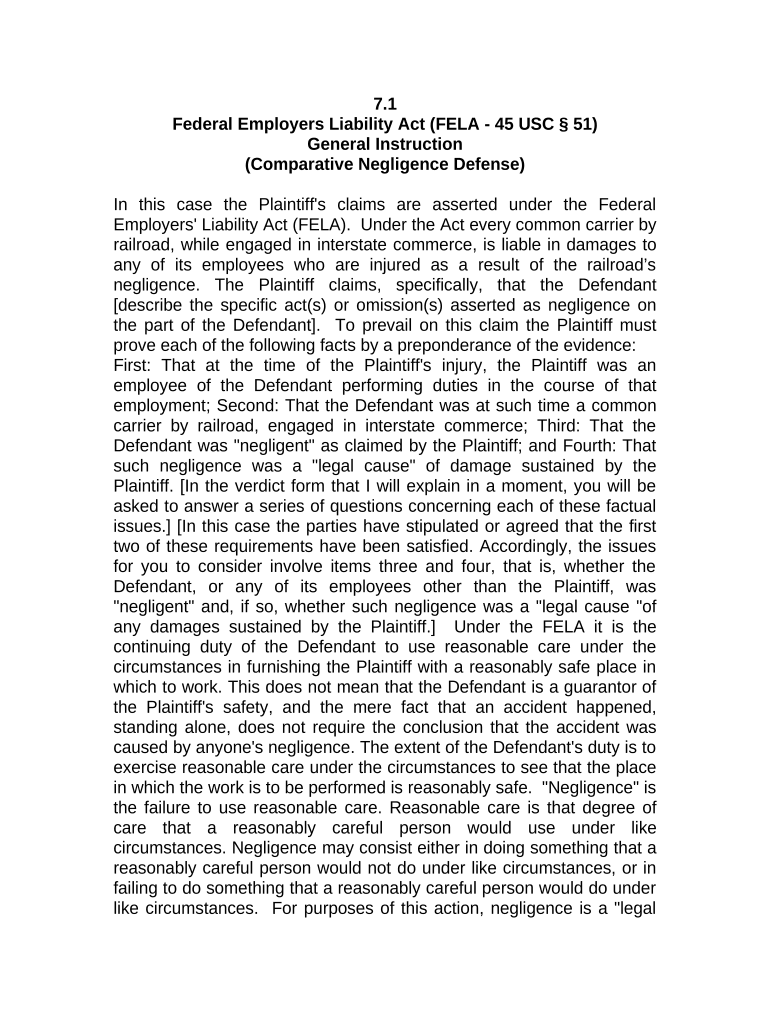 7.1
Federal Employers Liability Act (FELA - 45 USC § 51)
General Instruction
(Comparative Negligence Defense)

In this case the Plaintiff's claims are asserted under the Federal Employers' Liability Act (FELA). Under the Act every common carrier by railroad, while engaged in interstate commerce, is liable in damages to any of its employees who are injured as a result of the railroad's negligence. The Plaintiff claims, specifically, that the Defendant [describe the specific act(s) or omission(s) asserted as negligence on the part of the Defendant]. To prevail on this claim the Plaintiff must prove each of the following facts by a preponderance of the evidence:
First: That at the time of the Plaintiff's injury, the Plaintiff was an employee of the Defendant performing duties in the course of that employment; Second: That the Defendant was at such time a common carrier by railroad, engaged in interstate commerce; Third: That the Defendant was "negligent" as claimed by the Plaintiff; and Fourth: That such negligence was a "legal cause" of damage sustained by the Plaintiff. [In the verdict form that I will explain in a moment, you will be asked to answer a series of questions concerning each of these factual issues.] [In this case the parties have stipulated or agreed that the first two of these requirements have been satisfied. Accordingly, the issues for you to consider involve items three and four, that is, whether the Defendant, or any of its employees other than the Plaintiff, was "negligent" and, if so, whether such negligence was a "legal cause "of any damages sustained by the Plaintiff.] Under the FELA it is the continuing duty of the Defendant to use reasonable care under the circumstances in furnishing the Plaintiff with a reasonably safe place in which to work. This does not mean that the Defendant is a guarantor of the Plaintiff's safety, and the mere fact that an accident happened, standing alone, does not require the conclusion that the accident was caused by anyone's negligence. The extent of the Defendant's duty is to exercise reasonable care under the circumstances to see that the place in which the work is to be performed is reasonably safe. "Negligence" is the failure to use reasonable care. Reasonable care is that degree of care that a reasonably careful person would use under like circumstances. Negligence may consist either in doing something that a reasonably careful person would not do under like circumstances, or in failing to do something that a reasonably careful person would do under like circumstances. For purposes of this action, negligence is a "legal